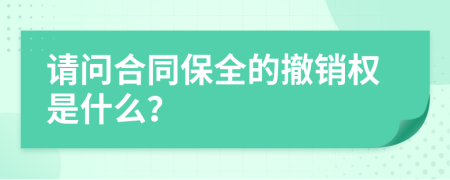 请问合同保全的撤销权是什么?